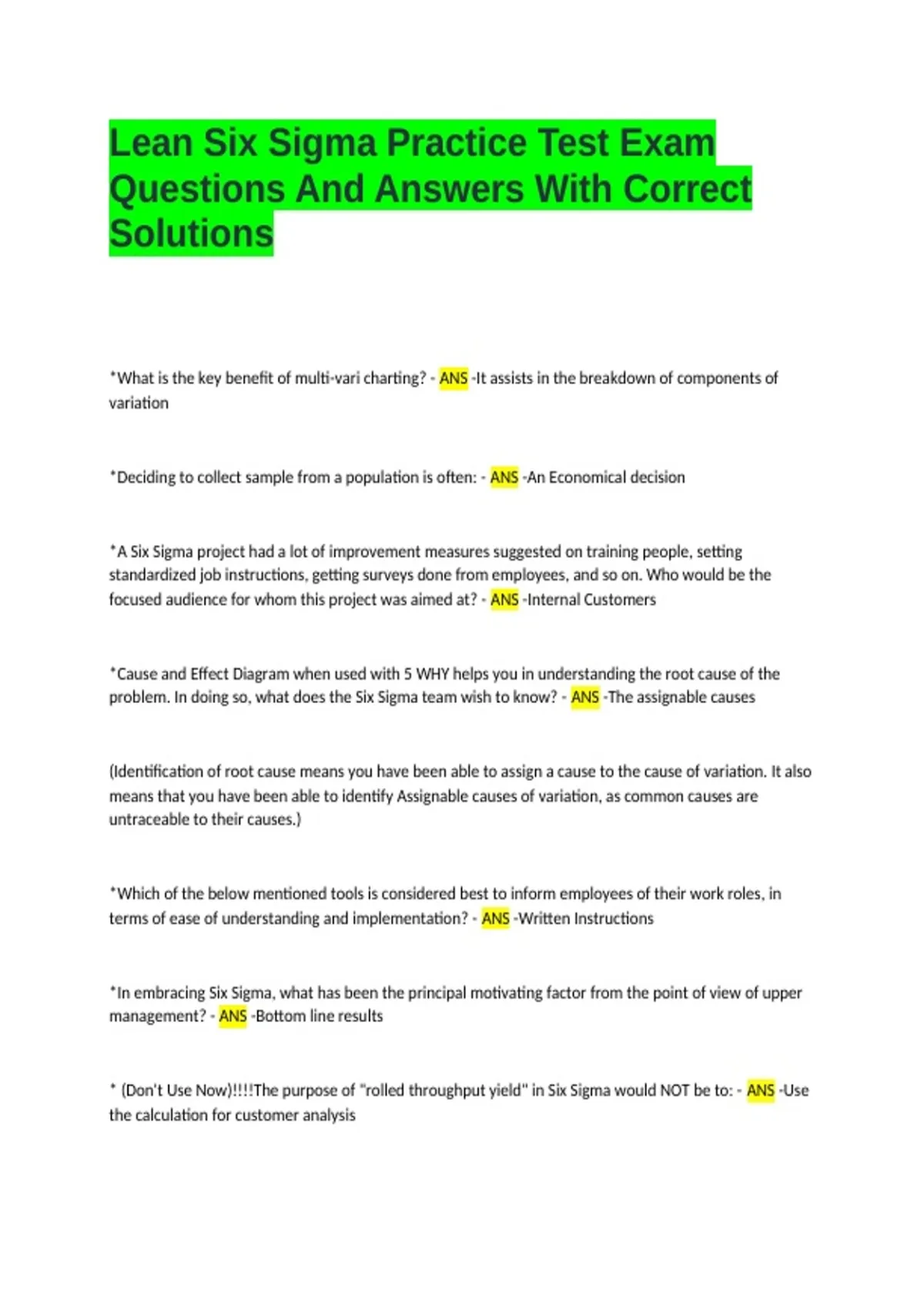 Lean Six Sigma Practice Test Exam Questions And Answers With Correct Solutions

*What is the key benefit of multi-vari charting? - ANS -It assists in the breakdown of components of variation

*Deciding to collect sample from a population is often: - ANS -An Economical decision

*A Six Sigma project had a lot of improvement measures suggested on training people, setting standardized job instructions, getting surveys done from employees, and so on. Who would be the focused audience for whom this project was aimed at? - ANS -Internal Customers

*Cause and Effect Diagram when used with 5 WHY helps you in understanding the root cause of the problem. In doing so, what does the Six Sigma team wish to know? - ANS -The assignable causes

(Identification of root cause means you have been able to assign a cause to the cause of variation. It also means that you have been able to identify Assignable causes of variation, as common causes are untraceable to their causes.)

*Which of the below mentioned tools is considered best to inform employees of their work roles, in terms of ease of understanding and implementation? - ANS -Written Instructions

*In embracing Six Sigma, what has been the principal motivating factor from the point of view of upper management? - ANS -Bottom line results

* (Don't Use Now)!!!!The purpose of "rolled throughput yield" in Six Sigma would NOT be to: - ANS -Use the calculation for customer analysis